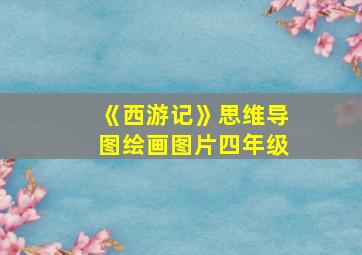 《西游记》思维导图绘画图片四年级